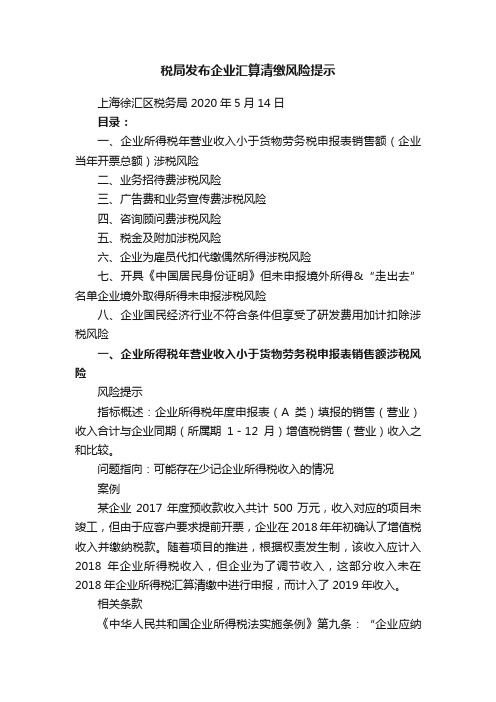 税局发布企业汇算清缴风险提示

上海徐汇区税务局 2020 年 5 月 14 日

目录：

一、企业所得税年营业收入小于货物劳务税申报表销售额（企业当年开票总额）涉税风险

二、业务招待费涉税风险

三、广告费和业务宣传费涉税风险

四、咨询顾问费涉税风险

五、税金及附加涉税风险

六、企业为雇员代扣代缴偶然所得涉税风险

七、开具《中国居民身份证明》但未申报境外所得&“走出去”名单企业境外取得所得未申报涉税风险

八、企业国民经济行业不符合条件但享受了研发费用加计扣除涉税风险

一、企业所得税年营业收入小于货物劳务税申报表销售额涉税风险

风险提示

指标概述：企业所得税年度申报表（A 类）填报的销售（营业）收入合计与企业同期（所属期 1 - 12 月）增值税销售（营业）收入之和比较。

问题指向：可能存在少记企业所得税收入的情况

案例

某企业 2017 年度预收款收入共计 500 万元，收入对应的项目未竣工，但由于应客户要求提前开票，企业在 2018 年年初确认了增值税收入并缴纳税款。随着项目的推进，根据权责发生制，该收入应计入 2018 年企业所得税收入，但企业为了调节收入，这部分收入未在 2018 年企业所得税汇算清缴中进行申报，而计入了 2019 年收入。

相关条款

《中华人民共和国企业所得税法实施条例》第九条：“企业应纳